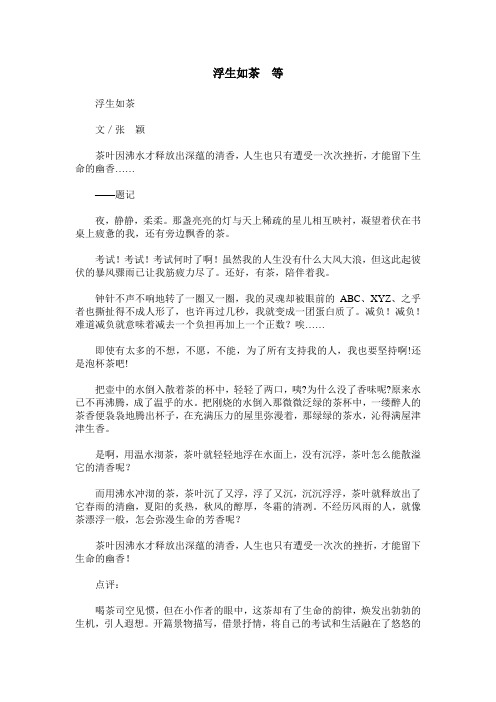 浮生如茶　等

浮生如茶

文／张　颖

茶叶因沸水才释放出深蕴的清香，人生也只有遭受一次次挫折，才能留下生命的幽香……

——题记

夜，静静，柔柔。那盏亮亮的灯与天上稀疏的星儿相互映衬，凝望着伏在书桌上疲惫的我，还有旁边飘香的茶。

考试！考试！考试何时了啊！虽然我的人生没有什么大风大浪，但这此起彼伏的暴风骤雨已让我筋疲力尽了。还好，有茶，陪伴着我。

钟针不声不响地转了一圈又一圈，我的灵魂却被眼前的 ABC、XYZ、之乎者也撕扯得不成人形了，也许再过几秒，我就变成一团蛋白质了。减负！减负！难道减负就意味着减去一个负担再加上一个正数？唉……

即使有太多的不想，不愿，不能，为了所有支持我的人，我也要坚持啊!还是泡杯茶吧!

把壶中的水倒入散着茶的杯中，轻轻了两口，咦?为什么没了香味呢?原来水已不再沸腾，成了温乎的水。把刚烧的水倒入那微微泛绿的茶杯中，一缕醉人的茶香便袅袅地腾出杯子，在充满压力的屋里弥漫着，那绿绿的茶水，沁得满屋津津生香。

是啊，用温水沏茶，茶叶就轻轻地浮在水面上，没有沉浮，茶叶怎么能散溢它的清香呢？

而用沸水冲沏的茶，茶叶沉了又浮，浮了又沉，沉沉浮浮，茶叶就释放出了它春雨的清幽，夏阳的炙热，秋风的醇厚，冬霜的清冽。不经历风雨的人，就像茶漂浮一般，怎会弥漫生命的芳香呢?

茶叶因沸水才释放出深蕴的清香，人生也只有遭受一次次的挫折，才能留下生命的幽香！

点评：

喝茶司空见惯，但在小作者的眼中，这茶却有了生命的韵律，焕发出勃勃的生机，引人遐想。开篇景物描写，借景抒情，将自己的考试和生活融在了悠悠的